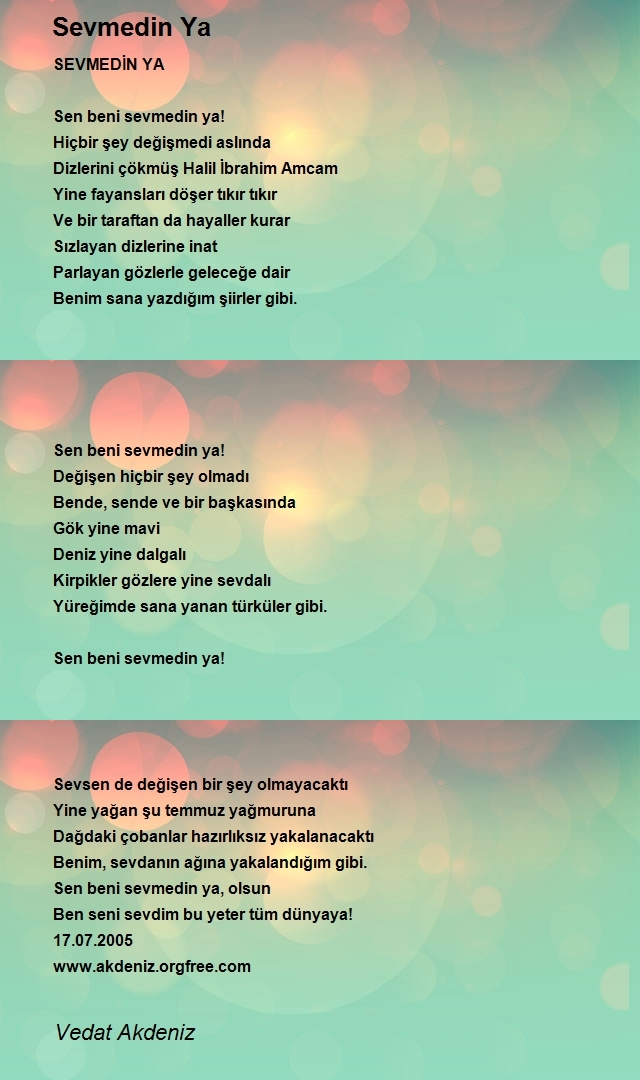 Sevmedin Ya

SEVMEDİN YA

Sen beni sevmedin ya!
Hiçbir şey değişmedi aslında
Dizlerini çökmüş Halil İbrahim Amcam
Yine fayansları döşer tıkır tıkır
Ve bir taraftan da hayaller kurar
Sızlayan dizlerine inat
Parlayan gözlerle geleceğe dair
Benim sana yazdığım şiirler gibi.

Sen beni sevmedin ya!
Değişen hiçbir şey olmadı
Bende, sende ve bir başkasında
Gök yine mavi
Deniz yine dalgalı
Kirpikler gözlere yine sevdalı
Yüreğimde sana yanan türküler gibi.

Sen beni sevmedin ya!

Sevsen de değişen bir şey olmayacaktı
Yine yağan şu temmuz yağmuruna
Dağdaki çobanlar hazırlıksız yakalanacaktı
Benim, sevdanın ağına yakalandığım gibi.
Sen beni sevmedin ya, olsun
Ben seni sevdim bu yeter tüm dünyaya!
17.07.2005
www.akdeniz.orgfree.com

Vedat Akdeniz